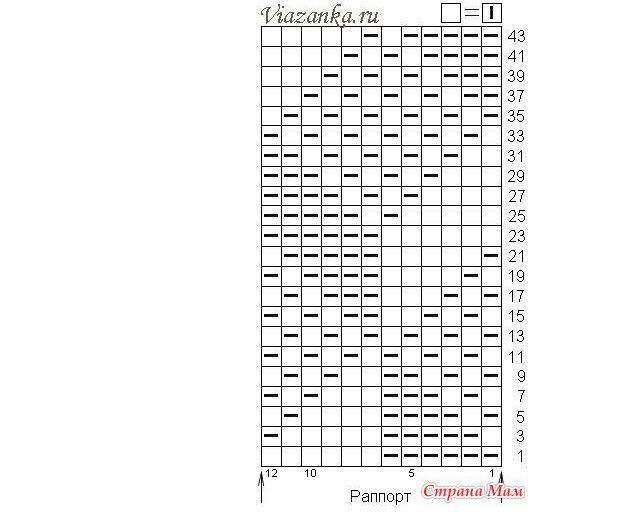 Viazanka.ru

43
41
39
37
35
33
31
29
27
25
23
21
19
17
15
13
11
9
7
5
3
1

12 10 5 1

Раппорт

Страна Мам